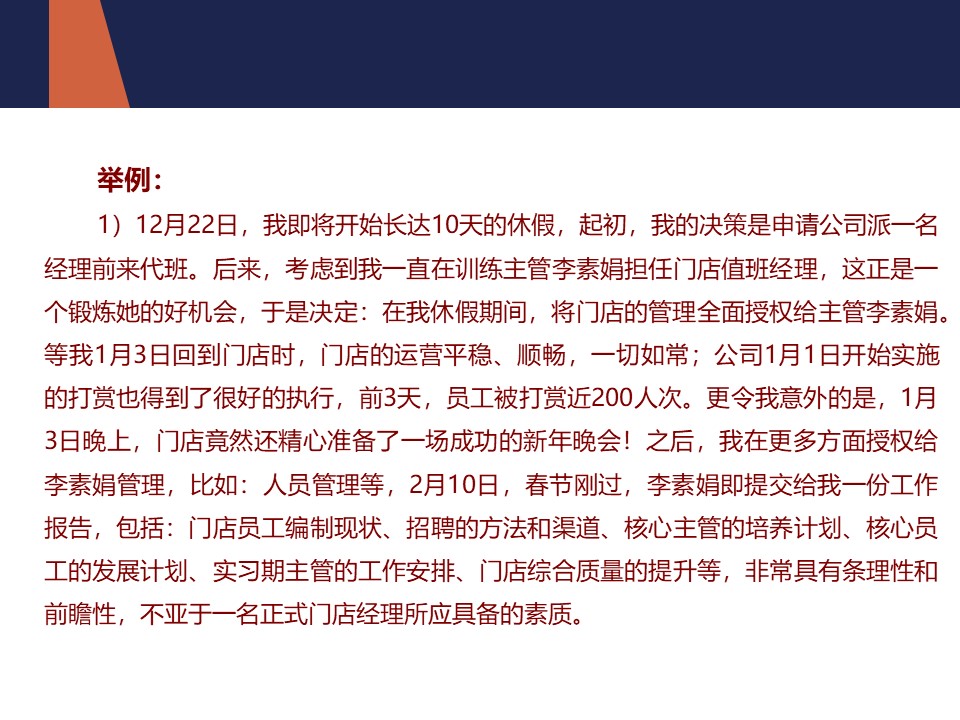 举例:

1）12月22日，我即将开始长达10天的休假，起初，我的决策是申请公司派一名经理前来代班。后来，考虑到我一直在训练主管李素娟担任门店值班经理，这正是一个锻炼她的好机会，于是决定：在我休假期间，将门店的管理全面授权给主管李素娟。等我1月3日回到门店时，门店的运营平稳、顺畅，一切如常；公司1月1日开始实施的打赏也得到了很好的执行，前3天，员工被打赏近200人次。更令我意外的是，1月3日晚上，门店竟然还精心准备了一场成功的新年晚会！之后，我在更多方面授权给李素娟管理，比如：人员管理等，2月10日，春节刚过，李素娟即提交给我一份工作报告，包括：门店员工编制现状、招聘的方法和渠道、核心主管的培养计划、核心员工的发展计划、实习期主管的工作安排、门店综合质量的提升等，非常具有条理性和前瞻性，不亚于一名正式门店经理所应具备的素质。